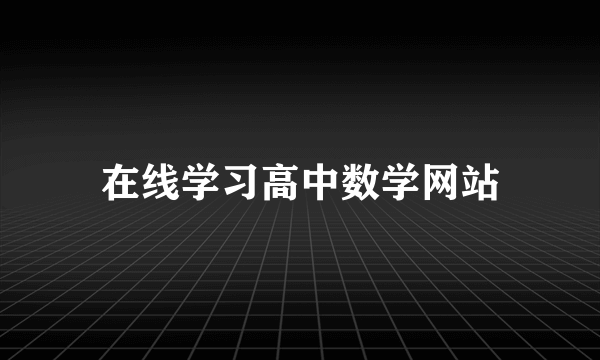 在线学习高中数学网站